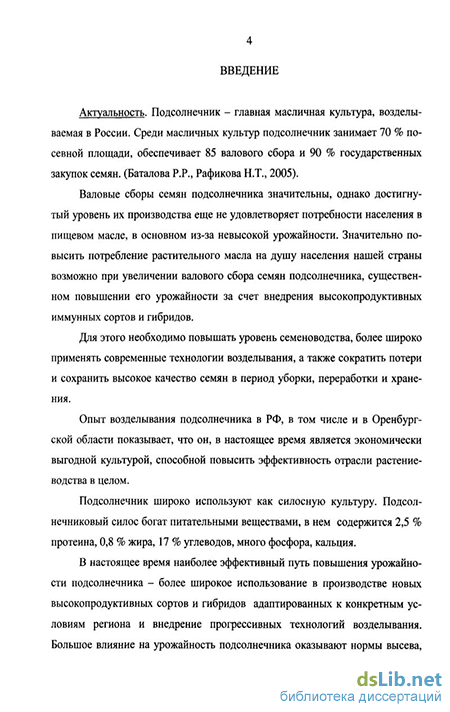 4

ВВЕДЕНИЕ

Актуальность. Подсолнечник – главная масличная культура, возделываемая в России. Среди масличных культур подсолнечник занимает 70 % посевной площади, обеспечивает 85 валового сбора и 90 % государственных закупок семян. (Баталова Р.Р., Рафикова Н.Т., 2005).

Валовые сборы семян подсолнечника значительны, однако достигнутый уровень их производства еще не удовлетворяет потребности населения в пищевом масле, в основном из-за невысокой урожайности. Значительно повысить потребление растительного масла на душу населения нашей страны возможно при увеличении валового сбора семян подсолнечника, существенном повышении его урожайности за счет внедрения высокопродуктивных иммунных сортов и гибридов.

Для этого необходимо повышать уровень семеноводства, более широко применять современные технологии возделывания, а также сократить потери и сохранить высокое качество семян в период уборки, переработки и хранения.

Опыт возделывания подсолнечника в РФ, в том числе и в Оренбургской области показывает, что он, в настоящее время является экономически выгодной культурой, способной повысить эффективность отрасли растениеводства в целом.

Подсолнечник широко используют как силосную культуру. Подсолнечниковый силос богат питательными веществами, в нем содержится 2,5 % протеина, 0,8 % жира, 17 % углеводов, много фосфора, кальция.

В настоящее время наиболее эффективный путь повышения урожайности подсолнечника – более широкое использование в производстве новых высокопродуктивных сортов и гибридов адаптированных к конкретным условиям региона и внедрение прогрессивных технологий возделывания. Большое влияние на урожайность подсолнечника оказывают нормы высева,

dsLib.net
библиотека диссертаций